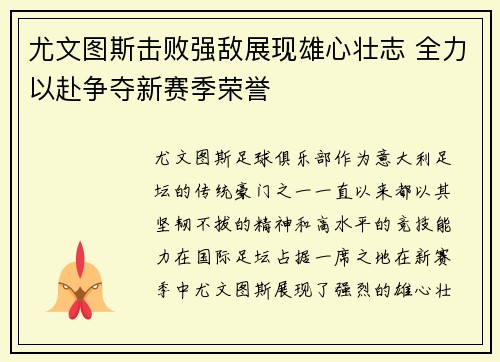 尤文图斯击败强敌展现雄心壮志 全力以赴争夺新赛季荣誉

尤文图斯足球俱乐部作为意大利足坛的传统豪门之一一直以来都以其坚韧不拔的精神和高水平的竞技能力在国际足坛占据一席之地在新赛季中尤文图斯展现了强烈的雄心壮